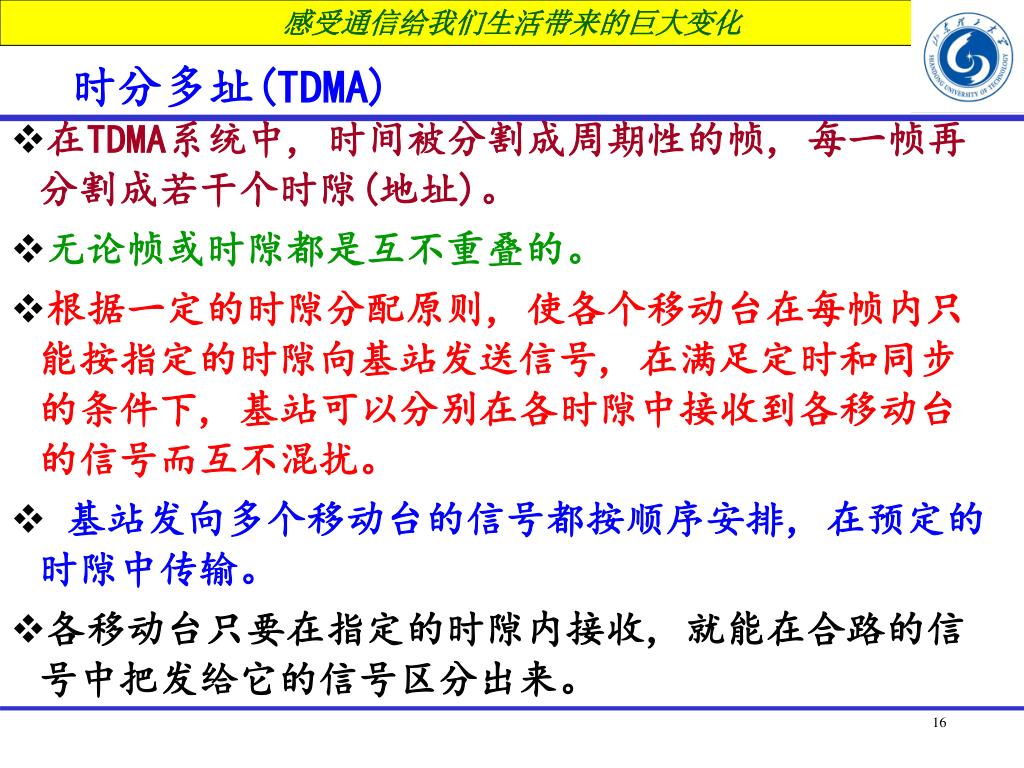 感受通信给我们生活带来的巨大变化

山东理工大学
SHANDONG UNIVERSITY OF TECHNOLOGY

时分多址(TDMA)

❖在TDMA系统中，时间被分割成周期性的帧，每一帧再分割成若干个时隙(地址)。

❖无论帧或时隙都是互不重叠的。

❖根据一定的时隙分配原则，使各个移动台在每帧内只能按指定的时隙向基站发送信号，在满足定时和同步的条件下，基站可以分别在各时隙中接收到各移动台的信号而互不混扰。

❖ 基站发向多个移动台的信号都按顺序安排，在预定的时隙中传输。

❖各移动台只要在指定的时隙内接收，就能在合路的信号中把发给它的信号区分出来。

16